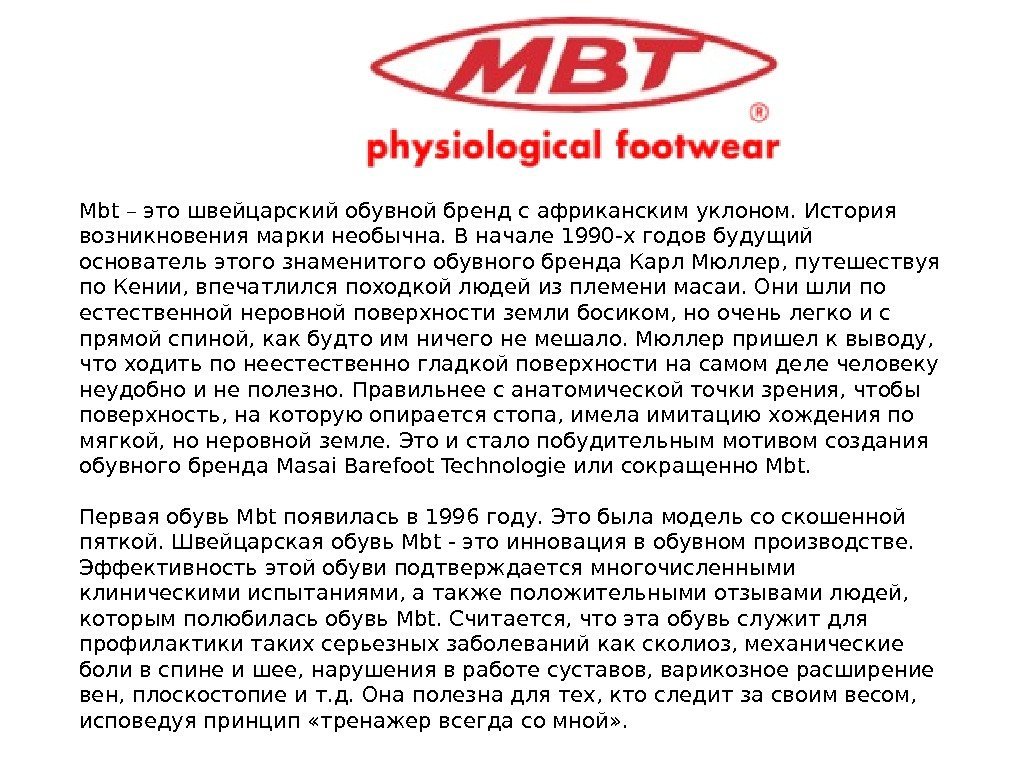 MBT
®
physiological footwear

Mbt – это швейцарский обувной бренд с африканским уклоном. История возникновения марки необычна. В начале 1990-х годов будущий основатель этого знаменитого обувного бренда Карл Мюллер, путешествуя по Кении, впечатлился походкой людей из племени масаи. Они шли по естественной неровной поверхности земли босиком, но очень легко и с прямой спиной, как будто им ничего не мешало. Мюллер пришел к выводу, что ходить по неестественно гладкой поверхности на самом деле человеку неудобно и не полезно. Правильнее с анатомической точки зрения, чтобы поверхность, на которую опирается стопа, имела имитацию хождения по мягкой, но неровной земле. Это и стало побудительным мотивом создания обувного бренда Masai Barefoot Technologie или сокращенно Mbt.

Первая обувь Mbt появилась в 1996 году. Это была модель со скошенной пяткой. Швейцарская обувь Mbt - это инновация в обувном производстве. Эффективность этой обуви подтверждается многочисленными клиническими испытаниями, а также положительными отзывами людей, которым полюбилась обувь Mbt. Считается, что эта обувь служит для профилактики таких серьезных заболеваний как сколиоз, механические боли в спине и шее, нарушения в работе суставов, варикозное расширение вен, плоскостопие и т.д. Она полезна для тех, кто следит за своим весом, исповедуя принцип «тренажер всегда со мной».